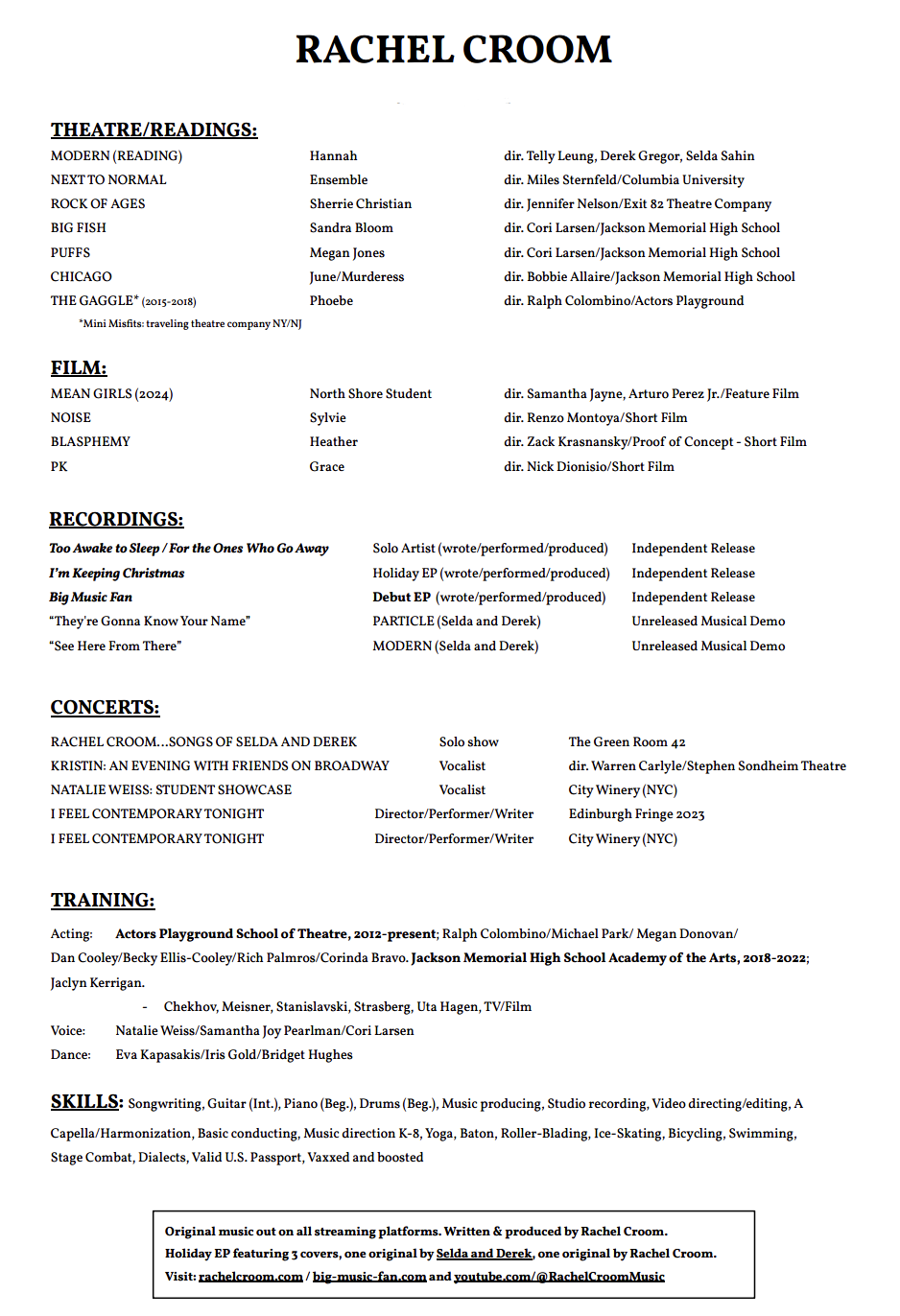 RACHEL CROOM

THEATRE/READINGS:

| | | |
|---|---|---|
| MODERN (READING) | Hannah | dir. Telly Leung, Derek Gregor, Selda Sahin |
| NEXT TO NORMAL | Ensemble | dir. Miles Sternfeld/Columbia University |
| ROCK OF AGES | Sherrie Christian | dir. Jennifer Nelson/Exit 82 Theatre Company |
| BIG FISH | Sandra Bloom | dir. Cori Larsen/Jackson Memorial High School |
| PUFFS | Megan Jones | dir. Cori Larsen/Jackson Memorial High School |
| CHICAGO | June/Murderess | dir. Bobbie Allaire/Jackson Memorial High School |
| THE GAGGLE* (2015-2018) | Phoebe | dir. Ralph Colombino/Actors Playground |

*Mini Misfits: traveling theatre company NY/NJ

FILM:

| | | |
|---|---|---|
| MEAN GIRLS (2024) | North Shore Student | dir. Samantha Jayne, Arturo Perez Jr./Feature Film |
| NOISE | Sylvie | dir. Renzo Montoya/Short Film |
| BLASPHEMY | Heather | dir. Zack Krasnansky/Proof of Concept - Short Film |
| PK | Grace | dir. Nick Dionisio/Short Film |

RECORDINGS:

| | | |
|---|---|---|
| Too Awake to Sleep / For the Ones Who Go Away | Solo Artist (wrote/performed/produced) | Independent Release |
| I'm Keeping Christmas | Holiday EP (wrote/performed/produced) | Independent Release |
| Big Music Fan | Debut EP (wrote/performed/produced) | Independent Release |
| "They're Gonna Know Your Name" | PARTICLE (Selda and Derek) | Unreleased Musical Demo |
| "See Here From There" | MODERN (Selda and Derek) | Unreleased Musical Demo |

CONCERTS:

| | | |
|---|---|---|
| RACHEL CROOM...SONGS OF SELDA AND DEREK | Solo show | The Green Room 42 |
| KRISTIN: AN EVENING WITH FRIENDS ON BROADWAY | Vocalist | dir. Warren Carlyle/Stephen Sondheim Theatre |
| NATALIE WEISS: STUDENT SHOWCASE | Vocalist | City Winery (NYC) |
| I FEEL CONTEMPORARY TONIGHT | Director/Performer/Writer | Edinburgh Fringe 2023 |
| I FEEL CONTEMPORARY TONIGHT | Director/Performer/Writer | City Winery (NYC) |

TRAINING:

Acting: Actors Playground School of Theatre, 2012-present; Ralph Colombino/Michael Park/ Megan Donovan/ Dan Cooley/Becky Ellis-Cooley/Rich Palmros/Corinda Bravo. Jackson Memorial High School Academy of the Arts, 2018-2022; Jaclyn Kerrigan.

- Chekhov, Meisner, Stanislavski, Strasberg, Uta Hagen, TV/Film

Voice: Natalie Weiss/Samantha Joy Pearlman/Cori Larsen
Dance: Eva Kapasakis/Iris Gold/Bridget Hughes

SKILLS: Songwriting, Guitar (Int.), Piano (Beg.), Drums (Beg.), Music producing, Studio recording, Video directing/editing, A Capella/Harmonization, Basic conducting, Music direction K-8, Yoga, Baton, Roller-Blading, Ice-Skating, Bicycling, Swimming, Stage Combat, Dialects, Valid U.S. Passport, Vaxxed and boosted

Original music out on all streaming platforms. Written & produced by Rachel Croom.
Holiday EP featuring 3 covers, one original by Selda and Derek, one original by Rachel Croom.
Visit: rachelcroom.com / big-music-fan.com and youtube.com/@RachelCroomMusic